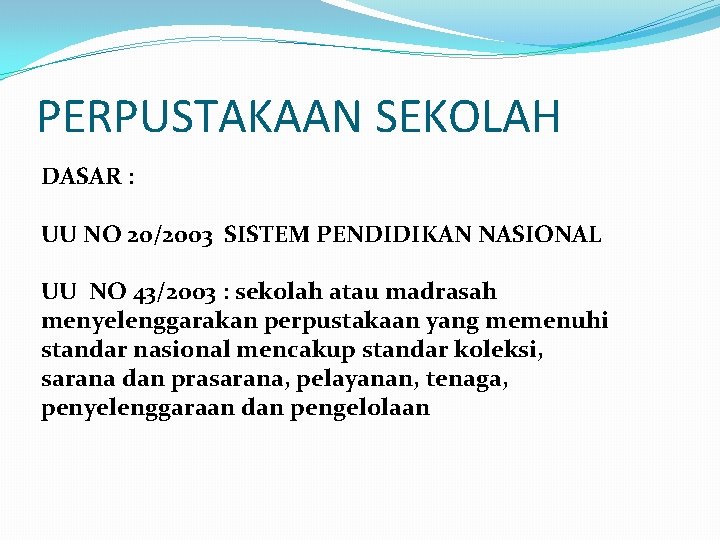 PERPUSTAKAAN SEKOLAH

DASAR :

UU NO 20/2003 SISTEM PENDIDIKAN NASIONAL

UU NO 43/2003 : sekolah atau madrasah menyelenggarakan perpustakaan yang memenuhi standar nasional mencakup standar koleksi, sarana dan prasarana, pelayanan, tenaga, penyelenggaraan dan pengelolaan